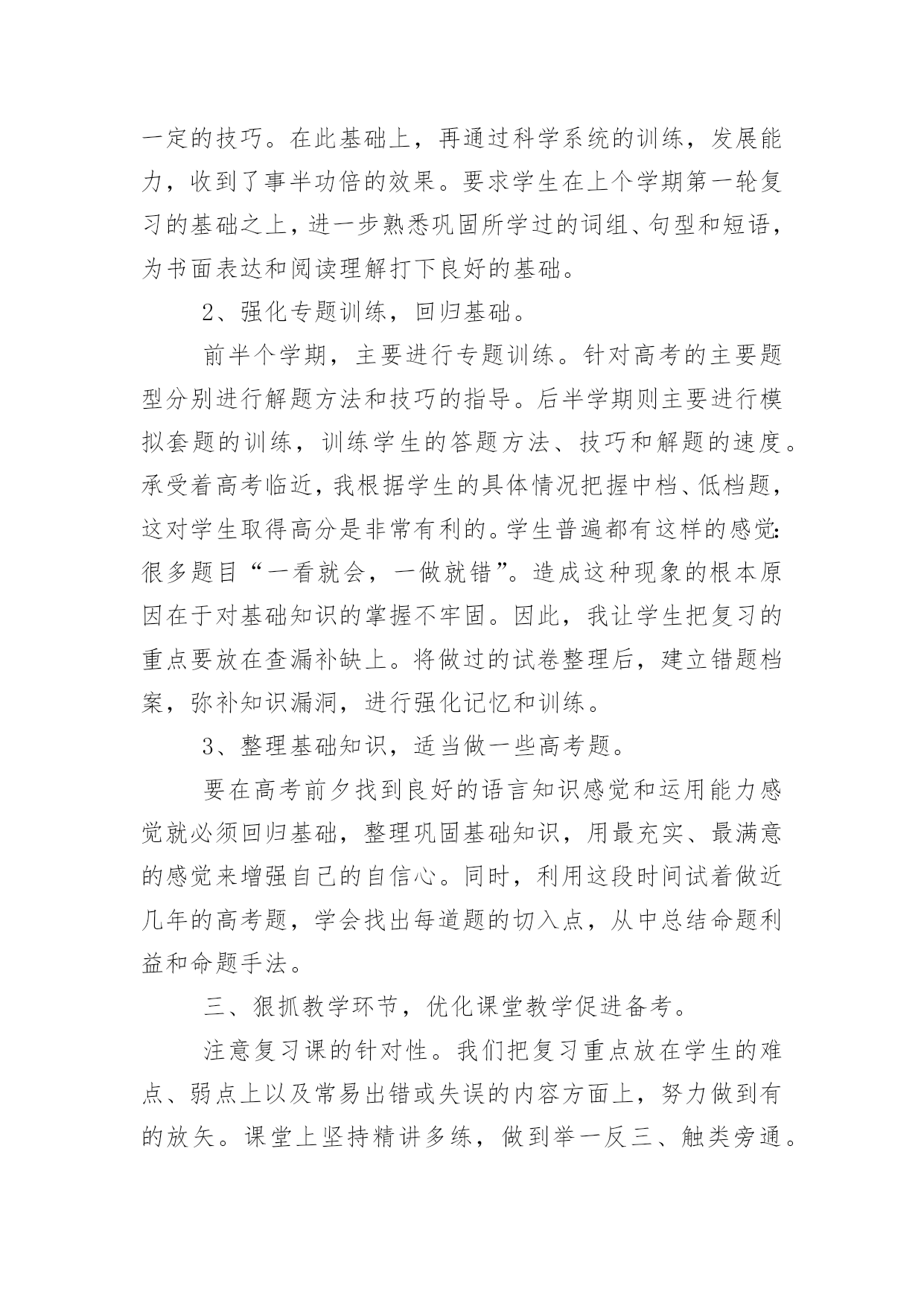 一定的技巧。在此基础上，再通过科学系统的训练，发展能力，收到了事半功倍的效果。要求学生在上个学期第一轮复习的基础之上，进一步熟悉巩固所学过的词组、句型和短语，为书面表达和阅读理解打下良好的基础。

2、强化专题训练，回归基础。

前半个学期，主要进行专题训练。针对高考的主要题型分别进行解题方法和技巧的指导。后半学期则主要进行模拟套题的训练，训练学生的答题方法、技巧和解题的速度。承受着高考临近，我根据学生的具体情况把握中档、低档题，这对学生取得高分是非常有利的。学生普遍都有这样的感觉：很多题目“一看就会，一做就错”。造成这种现象的根本原因在于对基础知识的掌握不牢固。因此，我让学生把复习的重点要放在查漏补缺上。将做过的试卷整理后，建立错题档案，弥补知识漏洞，进行强化记忆和训练。

3、整理基础知识，适当做一些高考题。

要在高考前夕找到良好的语言知识感觉和运用能力感觉就必须回归基础，整理巩固基础知识，用最充实、最满意的感觉来增强自己的自信心。同时，利用这段时间试着做近几年的高考题，学会找出每道题的切入点，从中总结命题利益和命题手法。

三、狠抓教学环节，优化课堂教学促进备考。

注意复习课的针对性。我们把复习重点放在学生的难点、弱点上以及常易出错或失误的内容方面上，努力做到有的放矢。课堂上坚持精讲多练，做到举一反三、触类旁通。